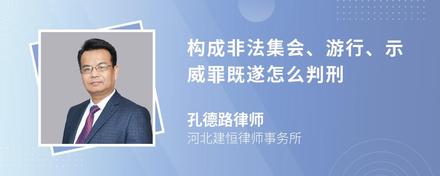 构成非法集会、游行、示威罪既遂怎么判刑

孔德路律师
河北建恒律师事务所